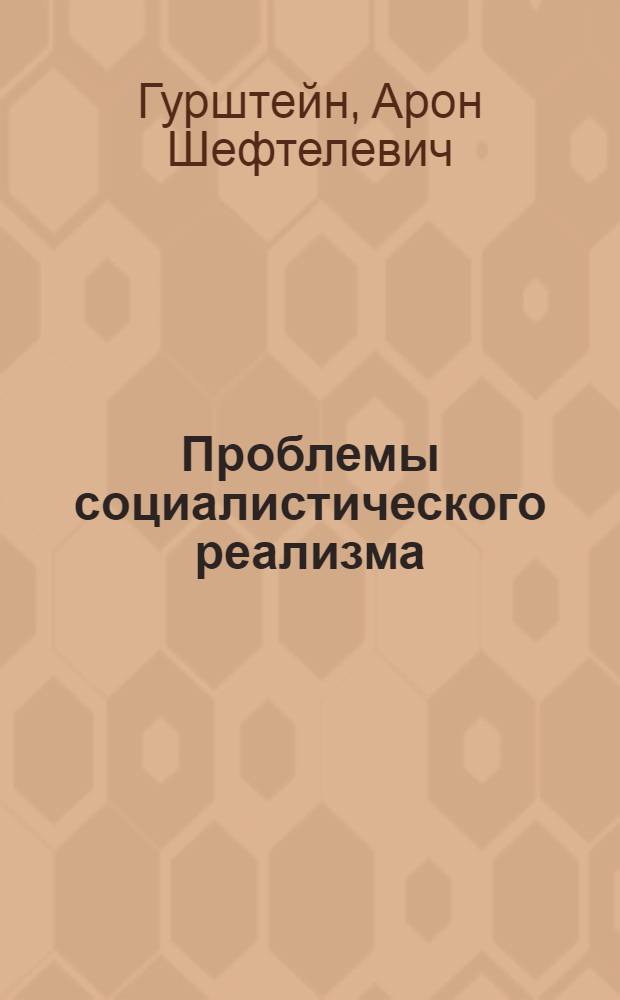 Гурштейн, Арон Шефтелевич

Проблемы социалистического реализма